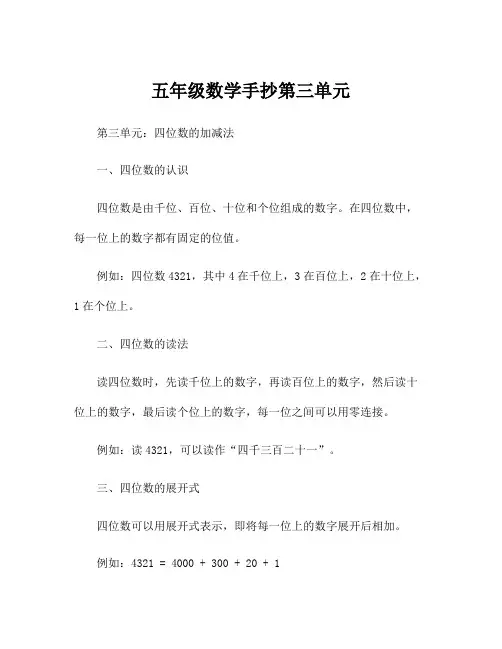 五年级数学手抄第三单元

第三单元：四位数的加减法

一、四位数的认识

四位数是由千位、百位、十位和个位组成的数字。在四位数中，每一位上的数字都有固定的位值。

例如：四位数 4321，其中 4 在千位上，3 在百位上，2 在十位上，1 在个位上。

二、四位数的读法

读四位数时，先读千位上的数字，再读百位上的数字，然后读十位上的数字，最后读个位上的数字，每一位之间可以用零连接。

例如：读 4321，可以读作“四千三百二十一”。

三、四位数的展开式

四位数可以用展开式表示，即将每一位上的数字展开后相加。

例如：$4321 = 4000 + 300 + 20 + 1$